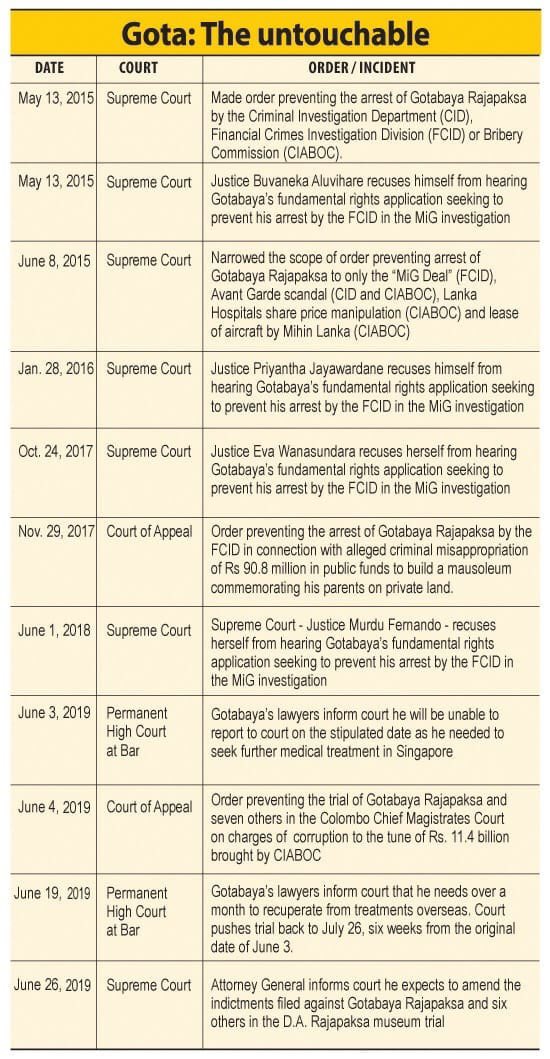 Gota: The untouchable

| DATE | COURT | ORDER / INCIDENT |
|---|---|---|
| May 13, 2015 | Supreme Court | Made order preventing the arrest of Gotabaya Rajapaksa by the Criminal Investigation Department (CID), Financial Crimes Investigation Division (FCID) or Bribery Commission (CIABOC). |
| May 13, 2015 | Supreme Court | Justice Buvaneka Aluvihare recuses himself from hearing Gotabaya's fundamental rights application seeking to prevent his arrest by the FCID in the MiG investigation |
| June 8, 2015 | Supreme Court | Narrowed the scope of order preventing arrest of Gotabaya Rajapaksa to only the "MiG Deal" (FCID), Avant Garde scandal (CID and CIABOC), Lanka Hospitals share price manipulation (CIABOC) and lease of aircraft by Mihin Lanka (CIABOC) |
| Jan. 28, 2016 | Supreme Court | Justice Priyantha Jayawardane recuses himself from hearing Gotabaya's fundamental rights application seeking to prevent his arrest by the FCID in the MiG investigation |
| Oct. 24, 2017 | Supreme Court | Justice Eva Wanasundara recuses herself from hearing Gotabaya's fundamental rights application seeking to prevent his arrest by the FCID in the MiG investigation |
| Nov. 29, 2017 | Court of Appeal | Order preventing the arrest of Gotabaya Rajapaksa by the FCID in connection with alleged criminal misappropriation of Rs 90.8 million in public funds to build a mausoleum commemorating his parents on private land. |
| June 1, 2018 | Supreme Court | Supreme Court - Justice Murdu Fernando - recuses herself from hearing Gotabaya's fundamental rights application seeking to prevent his arrest by the FCID in the MiG investigation |
| June 3, 2019 | Permanent High Court at Bar | Gotabaya's lawyers inform court he will be unable to report to court on the stipulated date as he needed to seek further medical treatment in Singapore |
| June 4, 2019 | Court of Appeal | Order preventing the trial of Gotabaya Rajapaksa and seven others in the Colombo Chief Magistrates Court on charges of corruption to the tune of Rs. 11.4 billion brought by CIABOC |
| June 19, 2019 | Permanent High Court at Bar | Gotabaya's lawyers inform court that he needs over a month to recuperate from treatments overseas. Court pushes trial back to July 26, six weeks from the original date of June 3. |
| June 26, 2019 | Supreme Court | Attorney General informs court he expects to amend the indictments filed against Gotabaya Rajapaksa and six others in the D.A. Rajapaksa museum trial |